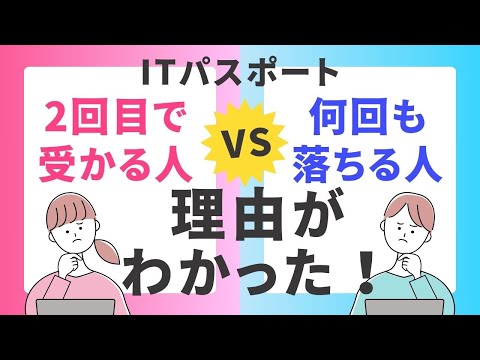 ITパスポート

2回目で受かる人

VS

何回も落ちる人

理由がわかった！